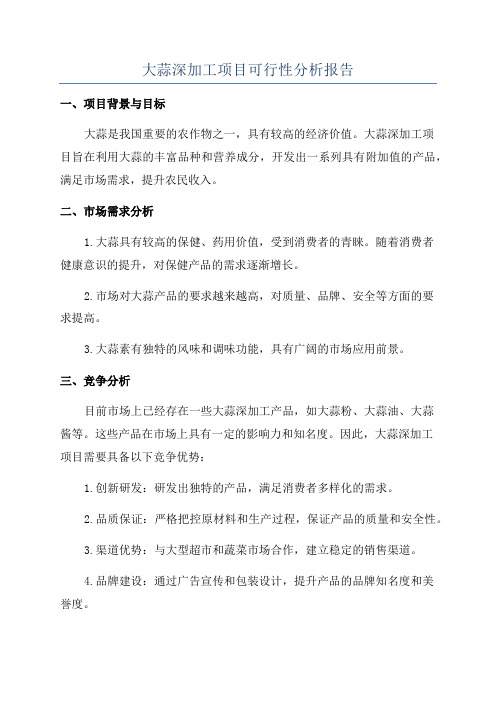 大蒜深加工项目可行性分析报告

一、项目背景与目标

大蒜是我国重要的农作物之一，具有较高的经济价值。大蒜深加工项目旨在利用大蒜的丰富品种和营养成分，开发出一系列具有附加值的产品，满足市场需求，提升农民收入。

二、市场需求分析

1.大蒜具有较高的保健、药用价值，受到消费者的青睐。随着消费者健康意识的提升，对保健产品的需求逐渐增长。

2.市场对大蒜产品的要求越来越高，对质量、品牌、安全等方面的要求提高。

3.大蒜素有独特的风味和调味功能，具有广阔的市场应用前景。

三、竞争分析

目前市场上已经存在一些大蒜深加工产品，如大蒜粉、大蒜油、大蒜酱等。这些产品在市场上具有一定的影响力和知名度。因此，大蒜深加工项目需要具备以下竞争优势：

1.创新研发：研发出独特的产品，满足消费者多样化的需求。

2.品质保证：严格把控原材料和生产过程，保证产品的质量和安全性。

3.渠道优势：与大型超市和蔬菜市场合作，建立稳定的销售渠道。

4.品牌建设：通过广告宣传和包装设计，提升产品的品牌知名度和美誉度。